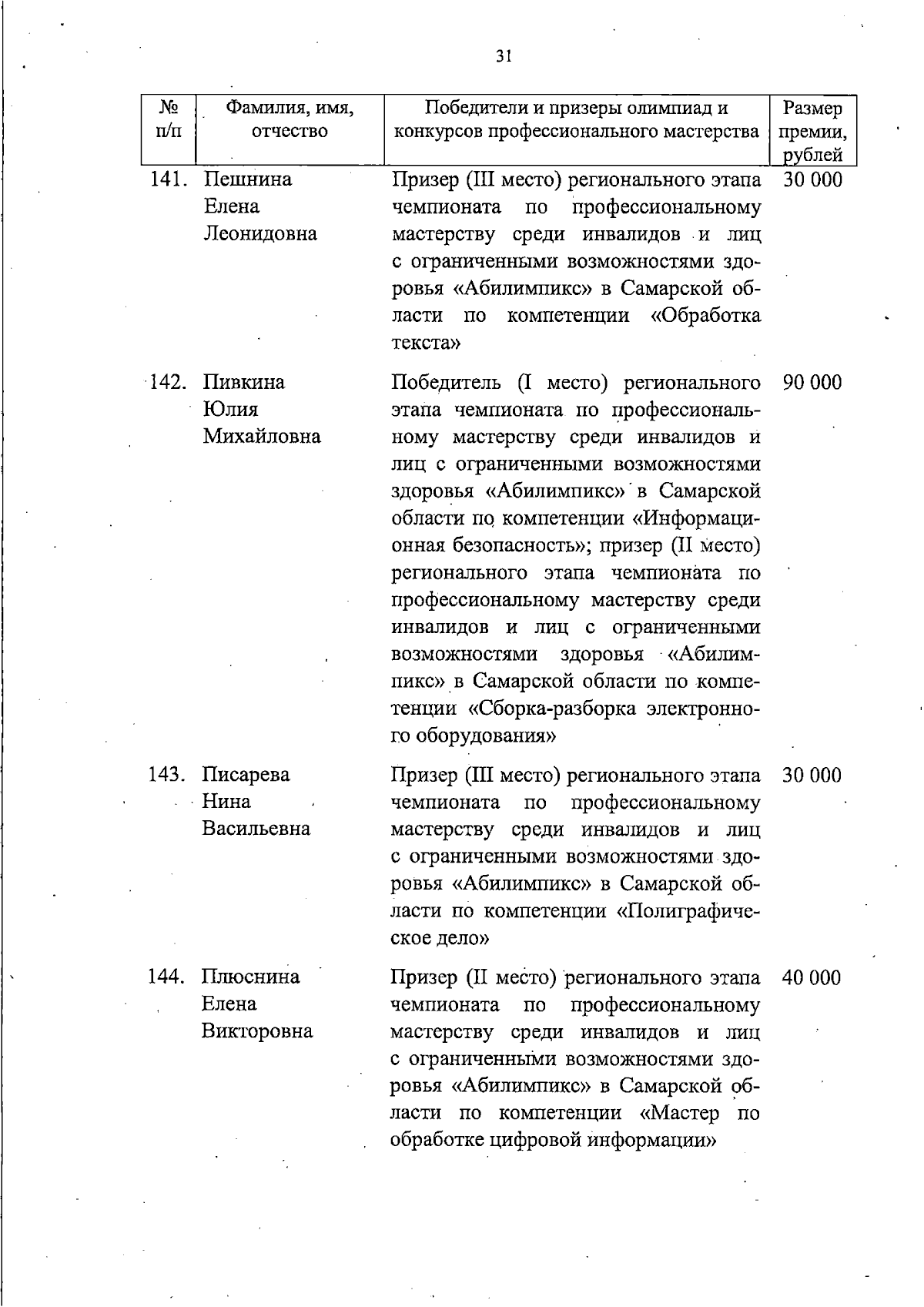 31

| № п/п | Фамилия, имя, отчество | Победители и призеры олимпиад и конкурсов профессионального мастерства | Размер премии, рублей |
|---|---|---|---|
| 141. | Пешнина Елена Леонидовна | Призер (III место) регионального этапа чемпионата по профессиональному мастерству среди инвалидов и лиц с ограниченными возможностями здоровья «Абилимпикс» в Самарской области по компетенции «Обработка текста» | 30 000 |
| 142. | Пивкина Юлия Михайловна | Победитель (I место) регионального этапа чемпионата по профессиональному мастерству среди инвалидов и лиц с ограниченными возможностями здоровья «Абилимпикс» в Самарской области по компетенции «Информационная безопасность»; призер (II место) регионального этапа чемпионата по профессиональному мастерству среди инвалидов и лиц с ограниченными возможностями здоровья «Абилимпикс» в Самарской области по компетенции «Сборка-разборка электронного оборудования» | 90 000 |
| 143. | Писарева Нина Васильевна | Призер (III место) регионального этапа чемпионата по профессиональному мастерству среди инвалидов и лиц с ограниченными возможностями здоровья «Абилимпикс» в Самарской области по компетенции «Полиграфическое дело» | 30 000 |
| 144. | Плюснина Елена Викторовна | Призер (II место) регионального этапа чемпионата по профессиональному мастерству среди инвалидов и лиц с ограниченными возможностями здоровья «Абилимпикс» в Самарской области по компетенции «Мастер по обработке цифровой информации» | 40 000 |